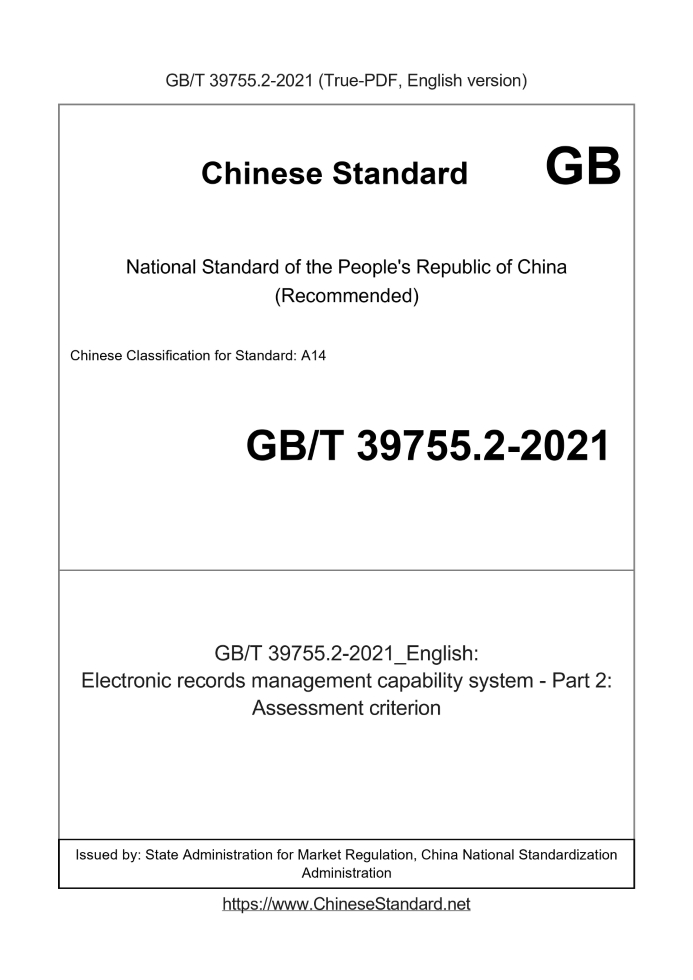 GB/T 39755.2-2021 (True-PDF, English version)

Chinese Standard GB

National Standard of the People's Republic of China
(Recommended)

Chinese Classification for Standard: A14

GB/T 39755.2-2021

GB/T 39755.2-2021_English:
Electronic records management capability system - Part 2:
Assessment criterion

Issued by: State Administration for Market Regulation, China National Standardization Administration

https://www.ChineseStandard.net